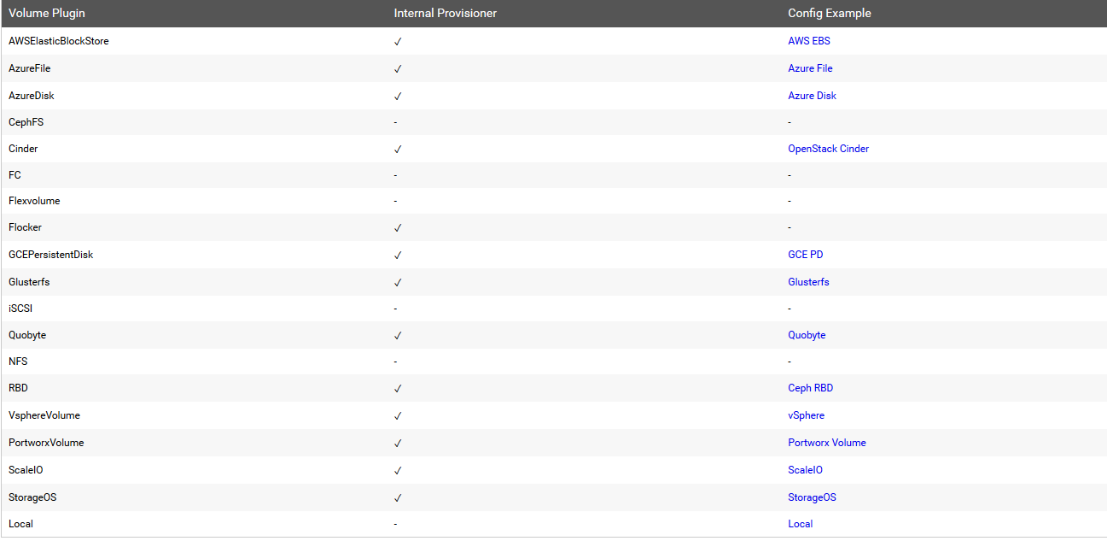 | Volume Plugin | Internal Provisioner | Config Example |
|---|---|---|
| AWSElasticBlockStore | ✓ | AWS EBS |
| AzureFile | ✓ | Azure File |
| AzureDisk | ✓ | Azure Disk |
| CephFS | - | - |
| Cinder | ✓ | OpenStack Cinder |
| FC | - | - |
| Flexvolume | - | - |
| Flocker | ✓ | - |
| GCEPersistentDisk | ✓ | GCE PD |
| Glusterfs | ✓ | Glusterfs |
| iSCSI | - | - |
| Quobyte | ✓ | Quobyte |
| NFS | - | - |
| RBD | ✓ | Ceph RBD |
| VsphereVolume | ✓ | vSphere |
| PortworxVolume | ✓ | Portworx Volume |
| ScaleIO | ✓ | ScaleIO |
| StorageOS | ✓ | StorageOS |
| Local | - | Local |